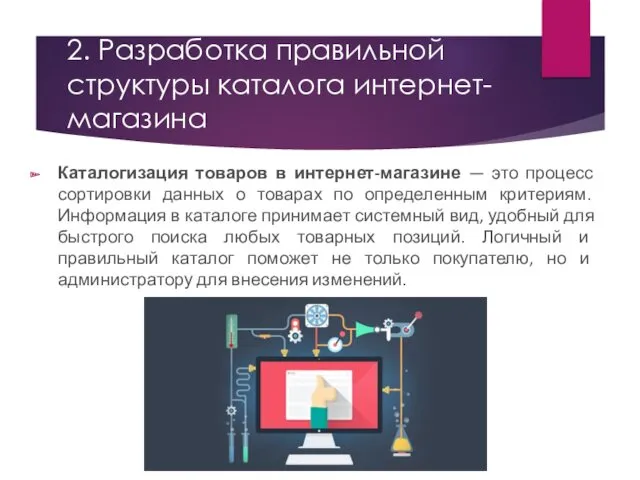 2. Разработка правильной структуры каталога интернет-магазина

Каталогизация товаров в интернет-магазине — это процесс сортировки данных о товарах по определенным критериям. Информация в каталоге принимает системный вид, удобный для быстрого поиска любых товарных позиций. Логичный и правильный каталог поможет не только покупателю, но и администратору для внесения изменений.